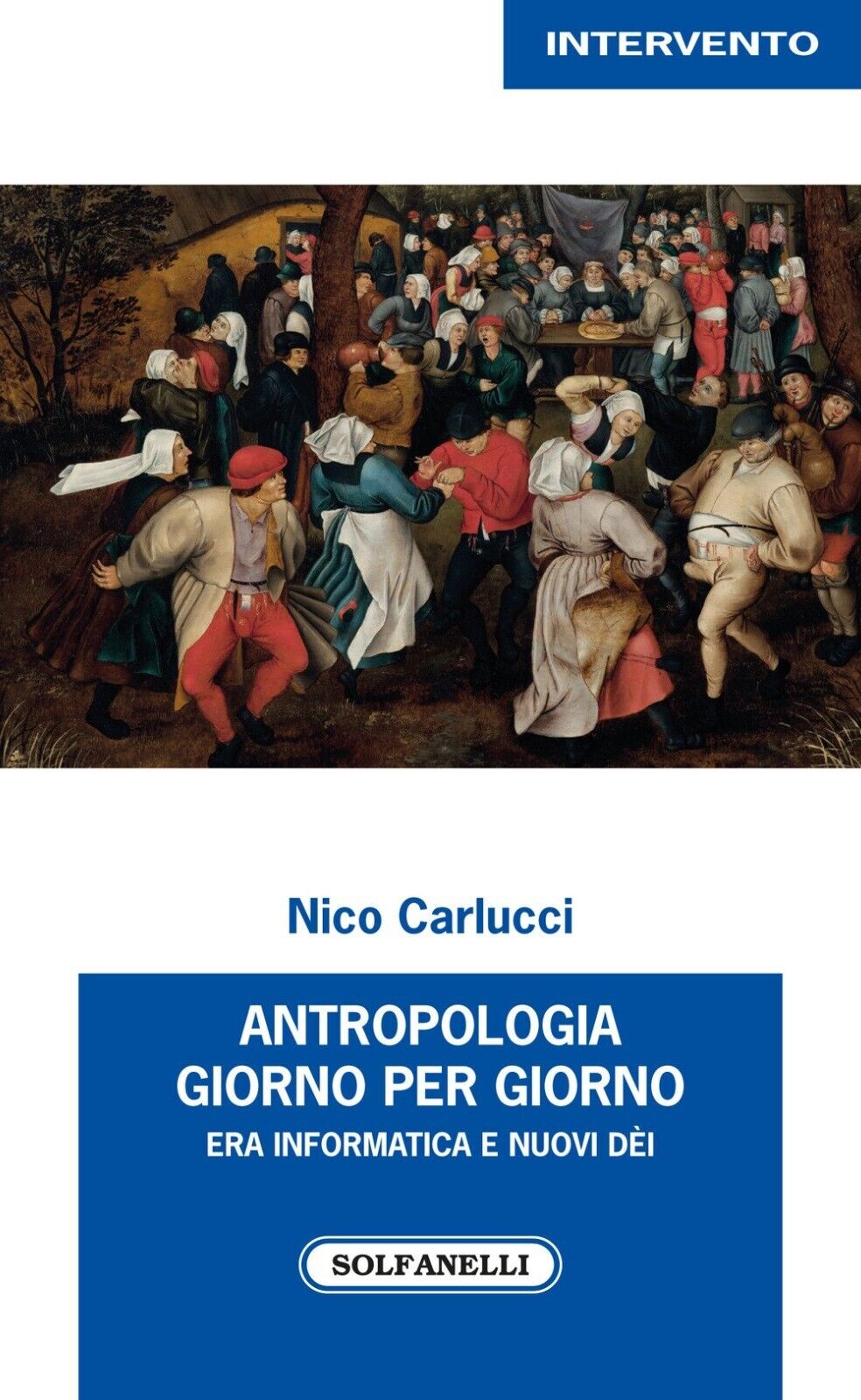 INTERVENTO

Nico Carlucci

ANTROPOLOGIA
GIORNO PER GIORNO
ERA INFORMATICA E NUOVI DÈI

SOLFANELLI